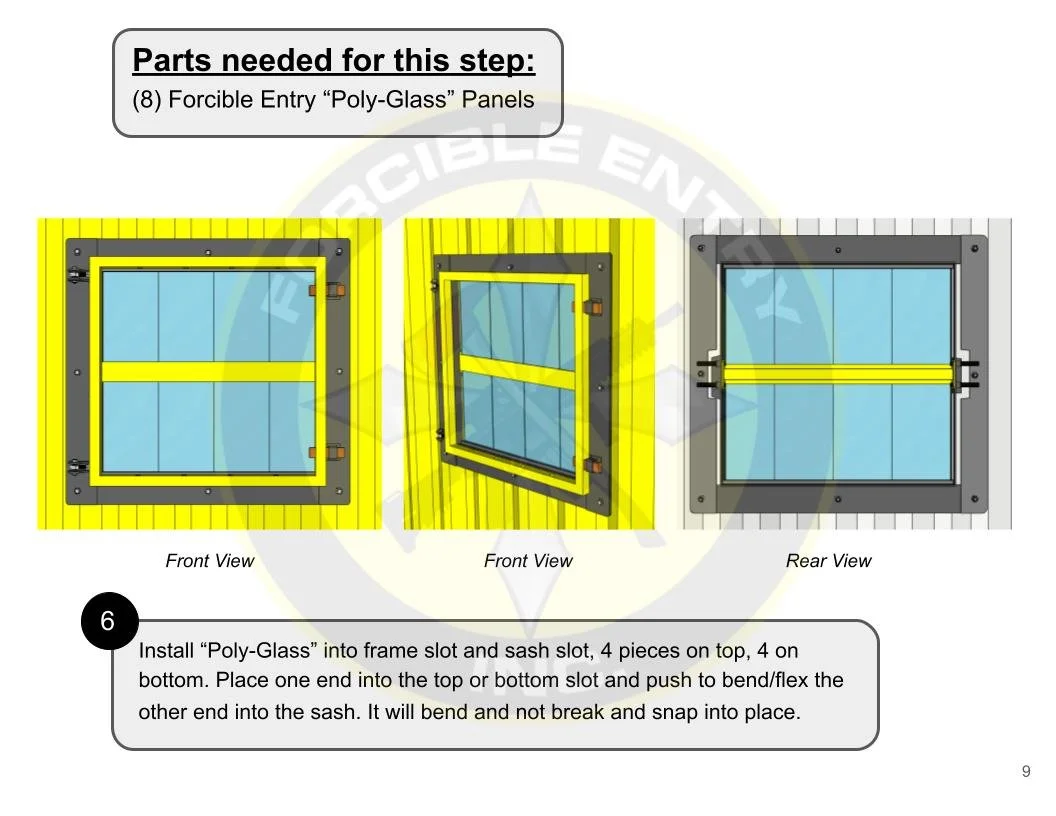 Parts needed for this step:
(8) Forcible Entry “Poly-Glass” Panels

FORCIBLE ENTRY INC

Front View

Front View

Rear View

6

Install “Poly-Glass” into frame slot and sash slot, 4 pieces on top, 4 on bottom. Place one end into the top or bottom slot and push to bend/flex the other end into the sash. It will bend and not break and snap into place.

9